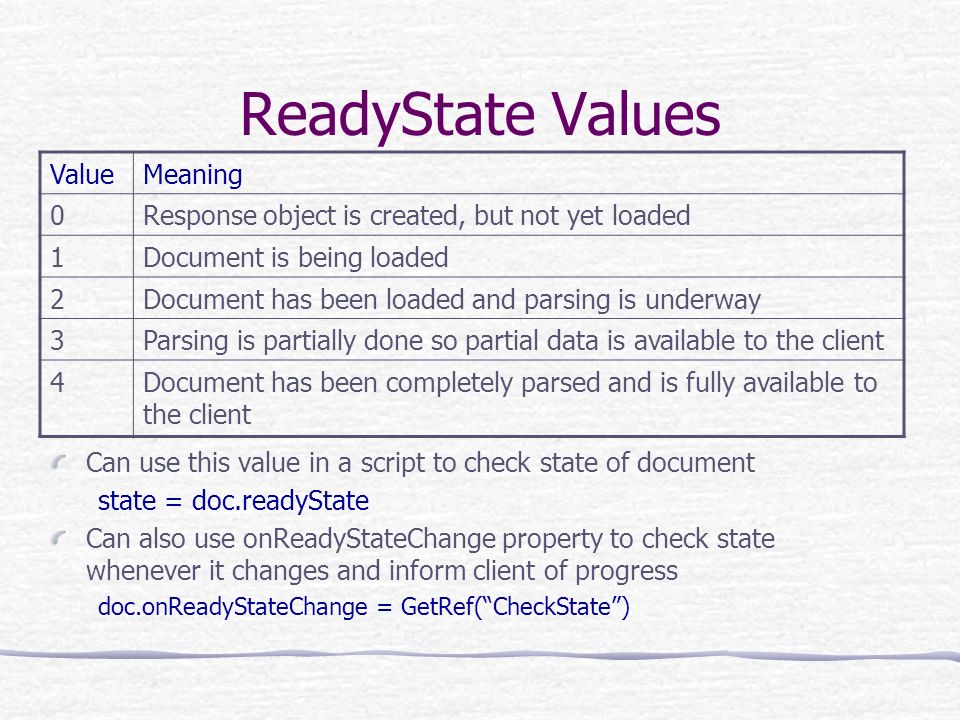 ReadyState Values

| Value | Meaning |
|---|---|
| 0 | Response object is created, but not yet loaded |
| 1 | Document is being loaded |
| 2 | Document has been loaded and parsing is underway |
| 3 | Parsing is partially done so partial data is available to the client |
| 4 | Document has been completely parsed and is fully available to the client |

Can use this value in a script to check state of document

state = doc.readyState

Can also use onReadyStateChange property to check state whenever it changes and inform client of progress

doc.onReadyStateChange = GetRef(“CheckState”)